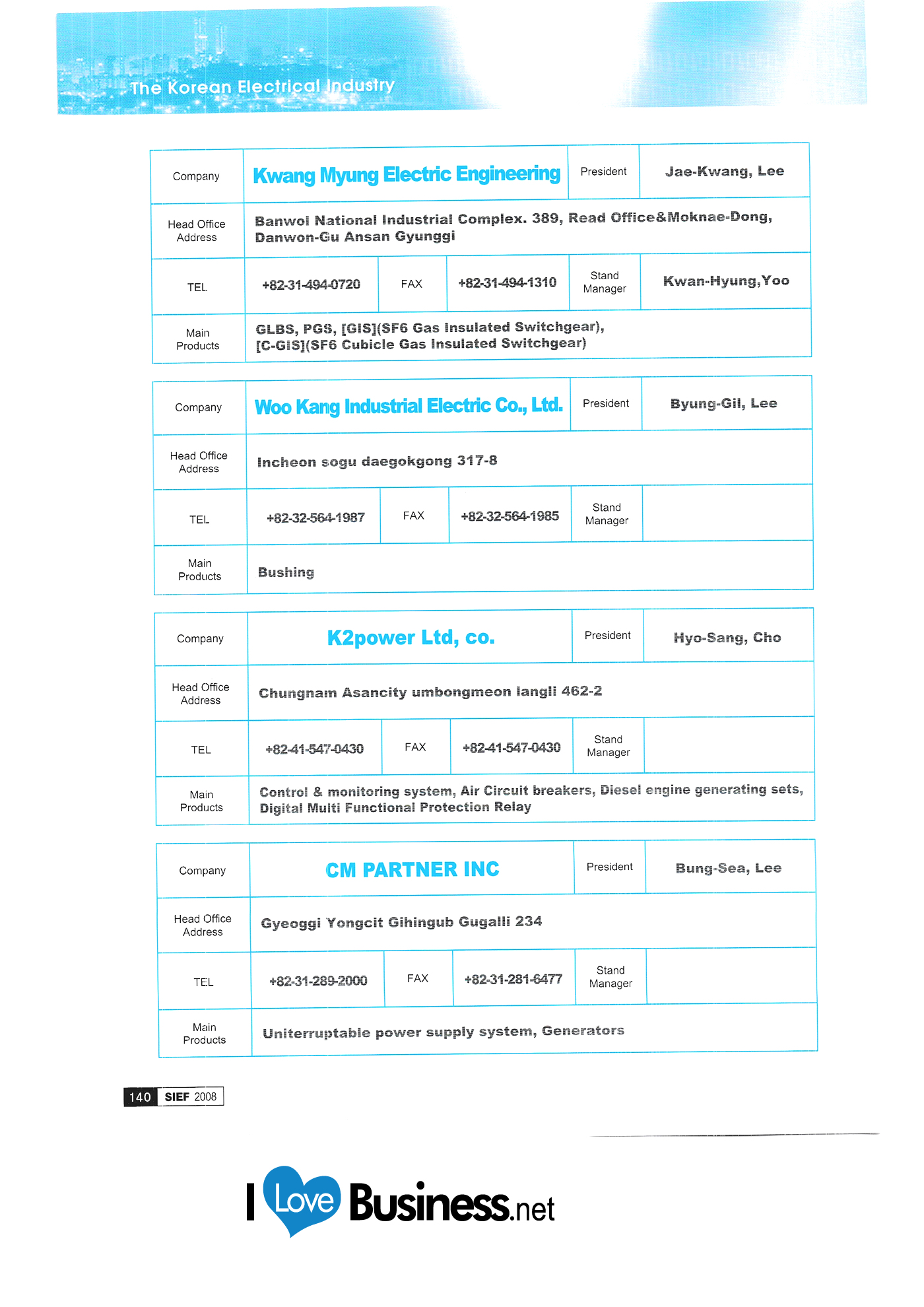 The Korean Electrical Industry

| Company | Kwang Myung Electric Engineering | | | President | Jae-Kwang, Lee |
|---|---|---|---|---|---|
| Head Office Address | Banwol National Industrial Complex. 389, Read Office&Moknae-Dong, Danwon-Gu Ansan Gyunggi | | | | |
| TEL | +82-31-494-0720 | FAX | +82-31-494-1310 | Stand Manager | Kwan-Hyung,Yoo |
| Main Products | GLBS, PGS, [GIS](SF6 Gas Insulated Switchgear), [C-GIS](SF6 Cubicle Gas Insulated Switchgear) | | | | |

| Company | Woo Kang Industrial Electric Co., Ltd. | | | President | Byung-Gil, Lee |
|---|---|---|---|---|---|
| Head Office Address | Incheon sogu daegokgong 317-8 | | | | |
| TEL | +82-32-564-1987 | FAX | +82-32-564-1985 | Stand Manager | |
| Main Products | Bushing | | | | |

| Company | K2power Ltd, co. | | | President | Hyo-Sang, Cho |
|---|---|---|---|---|---|
| Head Office Address | Chungnam Asancity umbongmeon langli 462-2 | | | | |
| TEL | +82-41-547-0430 | FAX | +82-41-547-0430 | Stand Manager | |
| Main Products | Control & monitoring system, Air Circuit breakers, Diesel engine generating sets, Digital Multi Functional Protection Relay | | | | |

| Company | CM PARTNER INC | | | President | Bung-Sea, Lee |
|---|---|---|---|---|---|
| Head Office Address | Gyeoggi Yongcit Gihingub Gugalli 234 | | | | |
| TEL | +82-31-289-2000 | FAX | +82-31-281-6477 | Stand Manager | |
| Main Products | Uniterruptable power supply system, Generators | | | | |

140 SIEF 2008

I Love Business.net